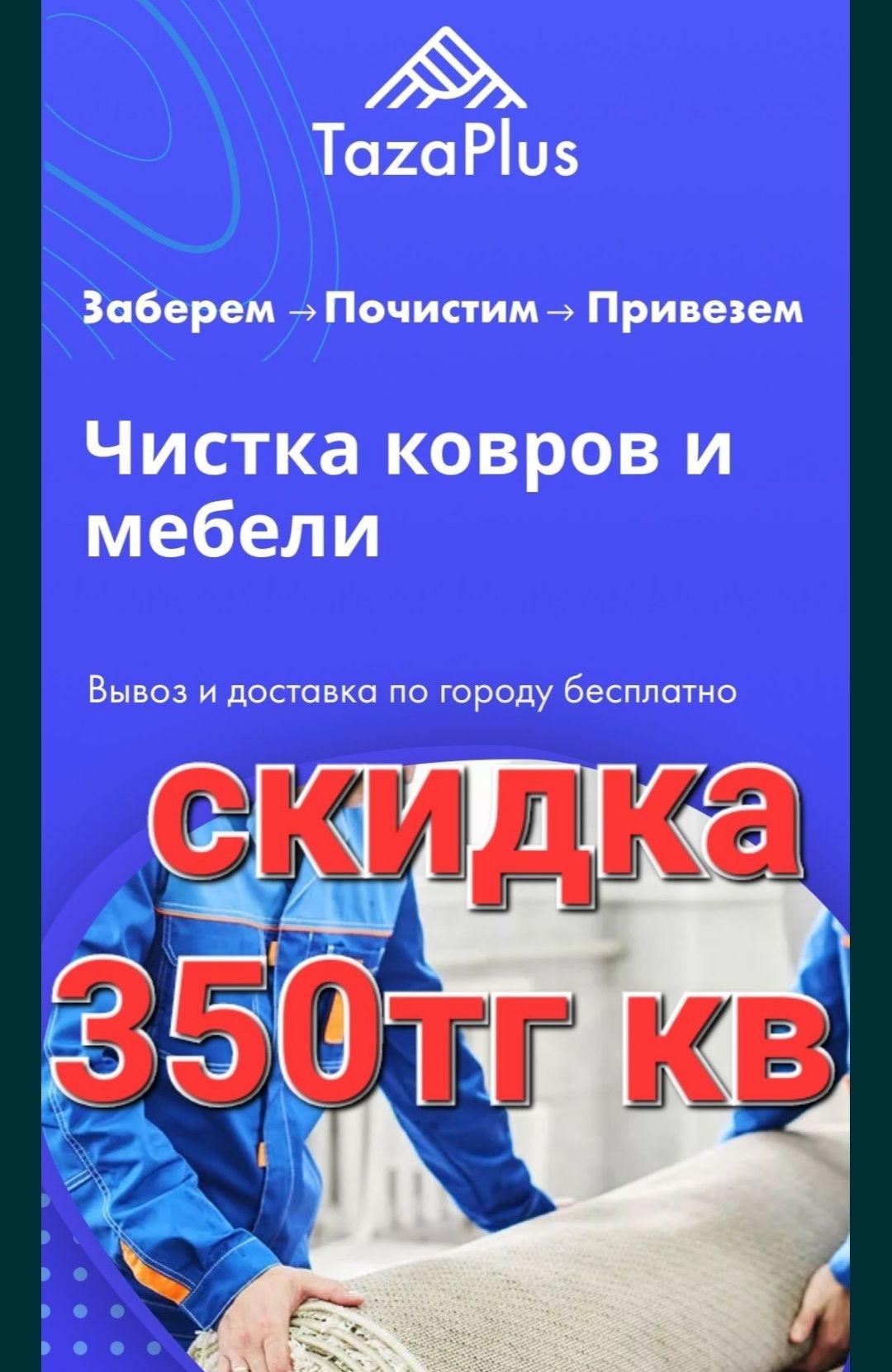 TazaPlus

Заберем → Почистим → Привезем

Чистка ковров и мебели

Вывоз и доставка по городу бесплатно

скидка
350тг кв